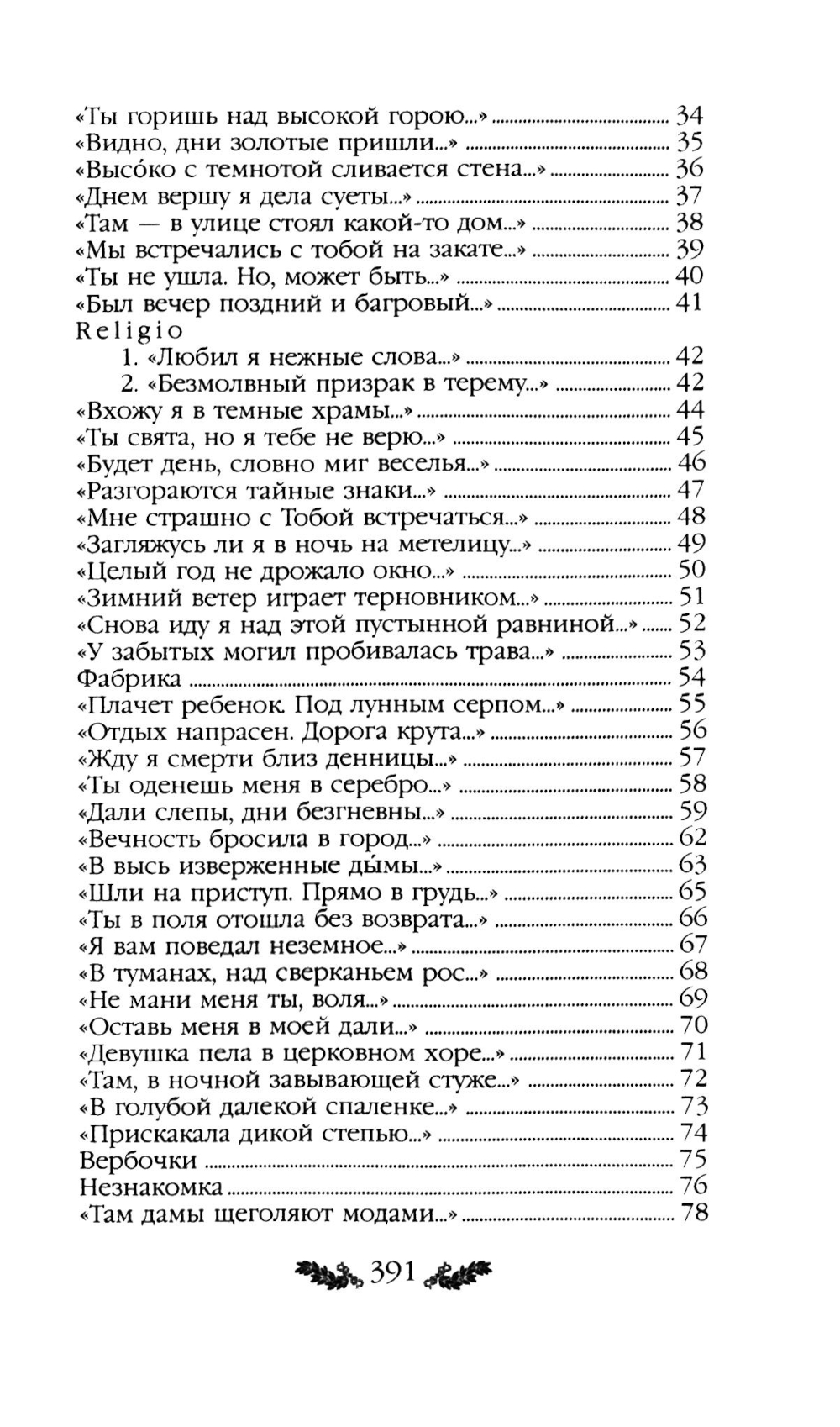 «Ты горишь над высокой горою...» 34
«Видно, дни золотые пришли...» 35
«Высо́ко с темнотой сливается стена...» 36
«Днем вершу я дела суеты...» 37
«Там — в улице стоял какой-то дом...» 38
«Мы встречались с тобой на закате...» 39
«Ты не ушла. Но, может быть...» 40
«Был вечер поздний и багровый...» 41
Religio
1. «Любил я нежные слова...» 42
2. «Безмолвный призрак в терему...» 42
«Вхожу я в темные храмы...» 44
«Ты свята, но я тебе не верю...» 45
«Будет день, словно миг веселья...» 46
«Разгораются тайные знаки...» 47
«Мне страшно с Тобой встречаться...» 48
«Загляжусь ли я в ночь на метелицу...» 49
«Целый год не дрожало окно...» 50
«Зимний ветер играет терновником...» 51
«Снова иду я над этой пустынной равниной...» 52
«У забытых могил пробивалась трава...» 53
Фабрика 54
«Плачет ребенок. Под лунным серпом...» 55
«Отдых напрасен. Дорога крута...» 56
«Жду я смерти близ денницы...» 57
«Ты оденешь меня в серебро...» 58
«Дали слепы, дни безгневны...» 59
«Вечность бросила в город...» 62
«В высь изверженные ды́мы...» 63
«Шли на приступ. Прямо в грудь...» 65
«Ты в поля отошла без возврата...» 66
«Я вам поведал неземное...» 67
«В туманах, над сверканьем рос...» 68
«Не мани меня ты, воля...» 69
«Оставь меня в моей дали...» 70
«Девушка пела в церковном хоре...» 71
«Там, в ночной завывающей стуже...» 72
«В голубой далекой спаленке...» 73
«Прискакала дикой степью...» 74
Вербочки 75
Незнакомка 76
«Там дамы щеголяют модами...» 78

391